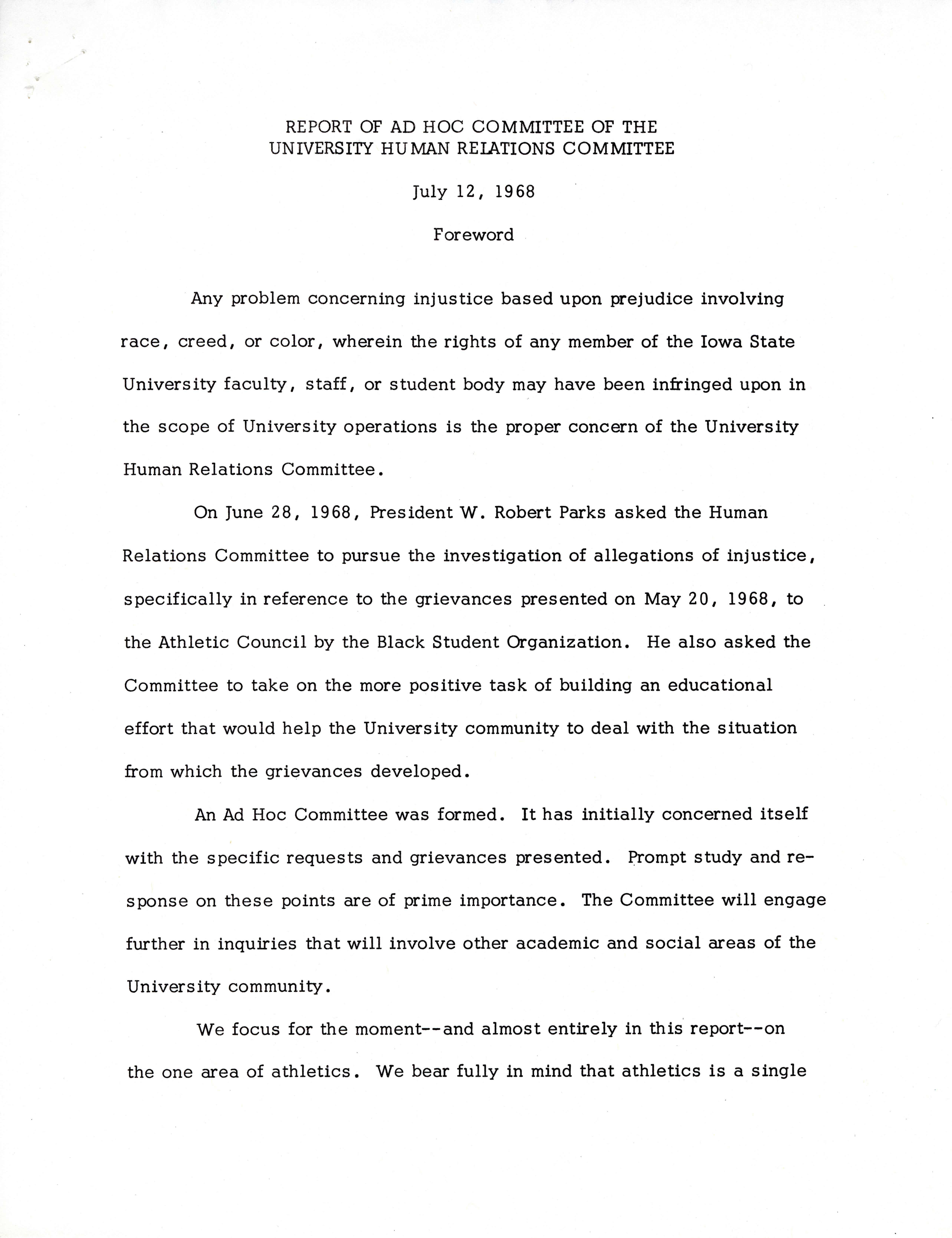 REPORT OF AD HOC COMMITTEE OF THE UNIVERSITY HUMAN RELATIONS COMMITTEE

July 12, 1968

Foreword

Any problem concerning injustice based upon prejudice involving race, creed, or color, wherein the rights of any member of the Iowa State University faculty, staff, or student body may have been infringed upon in the scope of University operations is the proper concern of the University Human Relations Committee.

On June 28, 1968, President W. Robert Parks asked the Human Relations Committee to pursue the investigation of allegations of injustice, specifically in reference to the grievances presented on May 20, 1968, to the Athletic Council by the Black Student Organization. He also asked the Committee to take on the more positive task of building an educational effort that would help the University community to deal with the situation from which the grievances developed.

An Ad Hoc Committee was formed. It has initially concerned itself with the specific requests and grievances presented. Prompt study and response on these points are of prime importance. The Committee will engage further in inquiries that will involve other academic and social areas of the University community.

We focus for the moment--and almost entirely in this report--on the one area of athletics. We bear fully in mind that athletics is a single